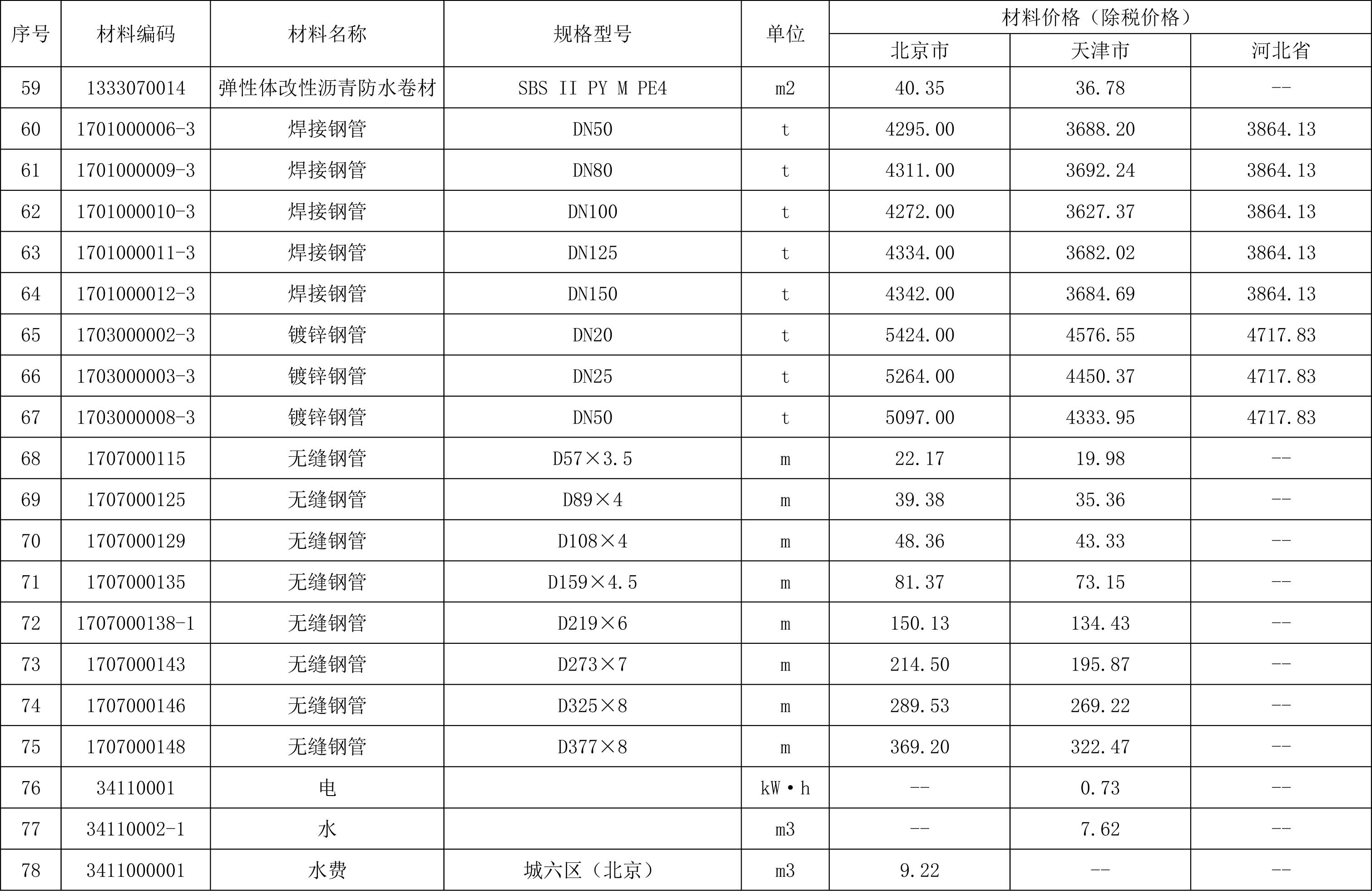 | 序号 | 材料编码 | 材料名称 | 规格型号 | 单位 | 材料价格（除税价格） | | |
|---|---|---|---|---|---|---|---|
| | | | | | 北京市 | 天津市 | 河北省 |
| 59 | 1333070014 | 弹性体改性沥青防水卷材 | SBS II PY M PE4 | m2 | 40.35 | 36.78 | -- |
| 60 | 1701000006-3 | 焊接钢管 | DN50 | t | 4295.00 | 3688.20 | 3864.13 |
| 61 | 1701000009-3 | 焊接钢管 | DN80 | t | 4311.00 | 3692.24 | 3864.13 |
| 62 | 1701000010-3 | 焊接钢管 | DN100 | t | 4272.00 | 3627.37 | 3864.13 |
| 63 | 1701000011-3 | 焊接钢管 | DN125 | t | 4334.00 | 3682.02 | 3864.13 |
| 64 | 1701000012-3 | 焊接钢管 | DN150 | t | 4342.00 | 3684.69 | 3864.13 |
| 65 | 1703000002-3 | 镀锌钢管 | DN20 | t | 5424.00 | 4576.55 | 4717.83 |
| 66 | 1703000003-3 | 镀锌钢管 | DN25 | t | 5264.00 | 4450.37 | 4717.83 |
| 67 | 1703000008-3 | 镀锌钢管 | DN50 | t | 5097.00 | 4333.95 | 4717.83 |
| 68 | 1707000115 | 无缝钢管 | D57×3.5 | m | 22.17 | 19.98 | -- |
| 69 | 1707000125 | 无缝钢管 | D89×4 | m | 39.38 | 35.36 | -- |
| 70 | 1707000129 | 无缝钢管 | D108×4 | m | 48.36 | 43.33 | -- |
| 71 | 1707000135 | 无缝钢管 | D159×4.5 | m | 81.37 | 73.15 | -- |
| 72 | 1707000138-1 | 无缝钢管 | D219×6 | m | 150.13 | 134.43 | -- |
| 73 | 1707000143 | 无缝钢管 | D273×7 | m | 214.50 | 195.87 | -- |
| 74 | 1707000146 | 无缝钢管 | D325×8 | m | 289.53 | 269.22 | -- |
| 75 | 1707000148 | 无缝钢管 | D377×8 | m | 369.20 | 322.47 | -- |
| 76 | 34110001 | 电 | | kW·h | -- | 0.73 | -- |
| 77 | 34110002-1 | 水 | | m3 | -- | 7.62 | -- |
| 78 | 3411000001 | 水费 | 城六区（北京） | m3 | 9.22 | -- | -- |